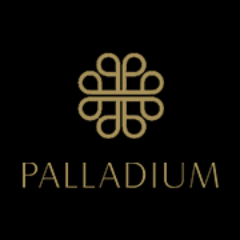 PALLADIUM